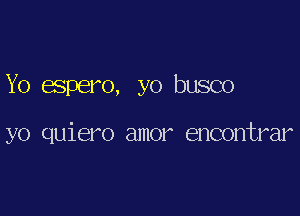 Yo espero, yo busco
yo quiero amor encontrar